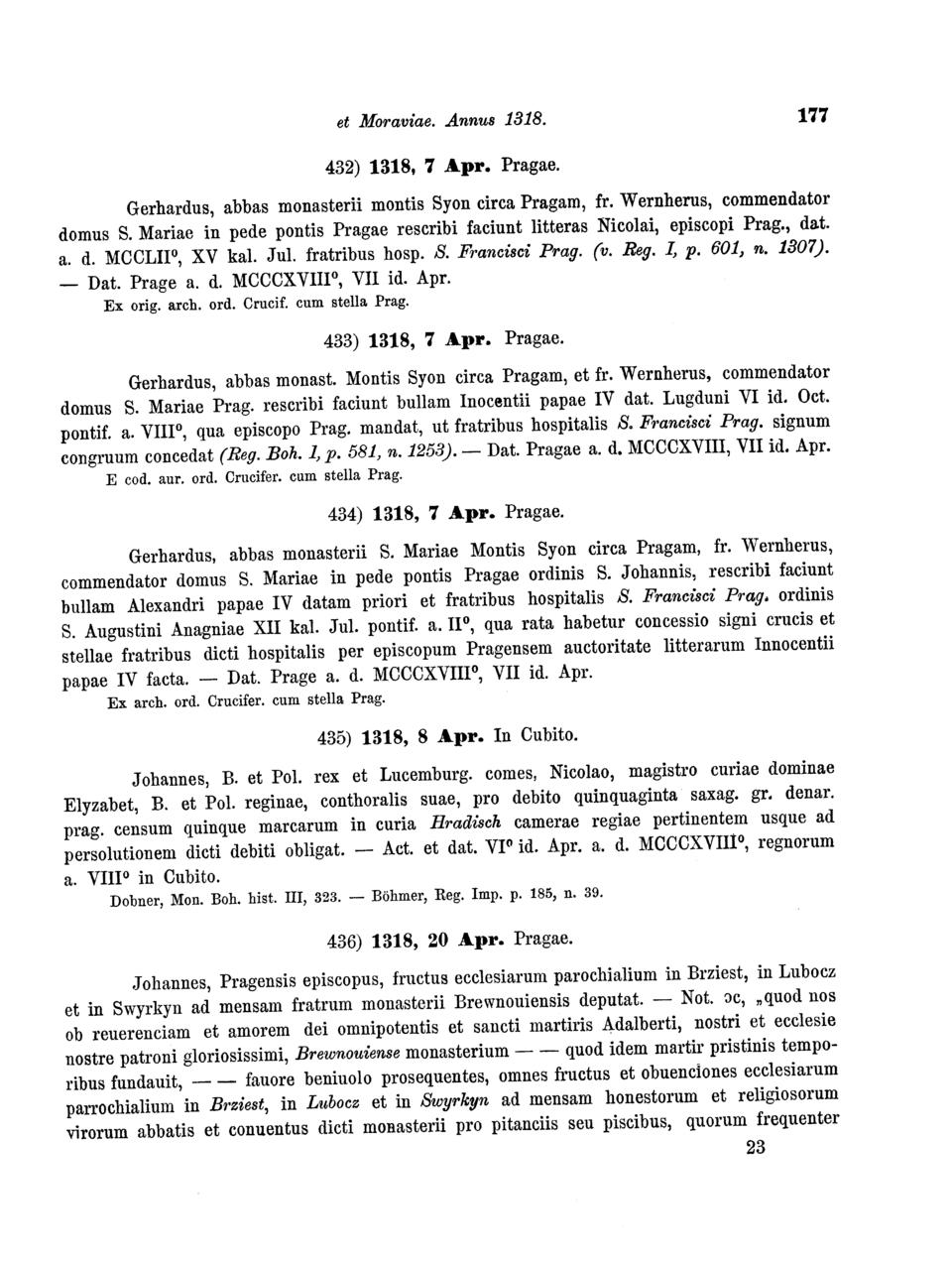 et Moraviae. Annus 1318. 177

432) 1318, 7 Apr. Pragae.

Gerhardus, abbas monasterii montis Syon circa Pragam, fr. Wernherus, commendator domus S. Mariae in pede pontis Pragae rescribi faciunt litteras Nicolai, episcopi Prag., dat. a. d. MCCLII°, XV kal. Jul. fratribus hosp. S. Francisci Prag. (v. Reg. I, p. 601, n. 1307). — Dat. Prage a. d. MCCCXVIII°, VII id. Apr.
Ex orig. arch. ord. Crucif. cum stella Prag.

433) 1318, 7 Apr. Pragae.

Gerhardus, abbas monast. Montis Syon circa Pragam, et fr. Wernherus, commendator domus S. Mariae Prag. rescribi faciunt bullam Inocentii papae IV dat. Lugduni VI id. Oct. pontif. a. VIII°, qua episcopo Prag. mandat, ut fratribus hospitalis S. Francisci Prag. signum congruum concedat (Reg. Boh. I, p. 581, n. 1253). — Dat. Pragae a. d. MCCCXVIII, VII id. Apr.
E cod. aur. ord. Crucifer. cum stella Prag.

434) 1318, 7 Apr. Pragae.

Gerhardus, abbas monasterii S. Mariae Montis Syon circa Pragam, fr. Wernherus, commendator domus S. Mariae in pede pontis Pragae ordinis S. Johannis, rescribi faciunt bullam Alexandri papae IV datam priori et fratribus hospitalis S. Francisci Prag. ordinis S. Augustini Anagniae XII kal. Jul. pontif. a. II°, qua rata habetur concessio signi crucis et stellae fratribus dicti hospitalis per episcopum Pragensem auctoritate litterarum Innocentii papae IV facta. — Dat. Prage a. d. MCCCXVIII°, VII id. Apr.
Ex arch. ord. Crucifer. cum stella Prag.

435) 1318, 8 Apr. In Cubito.

Johannes, B. et Pol. rex et Lucemburg. comes, Nicolao, magistro curiae dominae Elyzabet, B. et Pol. reginae, conthoralis suae, pro debito quinquaginta saxag. gr. denar. prag. censum quinque marcarum in curia Hradisch camerae regiae pertinentem usque ad persolutionem dicti debiti obligat. — Act. et dat. VI° id. Apr. a. d. MCCCXVIII°, regnorum a. VIII° in Cubito.
Dobner, Mon. Boh. hist. III, 323. — Böhmer, Reg. Imp. p. 185, n. 39.

436) 1318, 20 Apr. Pragae.

Johannes, Pragensis episcopus, fructus ecclesiarum parochialium in Brziest, in Lubocz et in Swyrkyn ad mensam fratrum monasterii Brewnouiensis deputat. — Not. ɔc, „quod nos ob reuerenciam et amorem dei omnipotentis et sancti martiris Adalberti, nostri et ecclesie nostre patroni gloriosissimi, Brewnouiense monasterium — — quod idem martir pristinis temporibus fundauit, — — fauore beniuolo prosequentes, omnes fructus et obuenciones ecclesiarum parrochialium in Brziest, in Lubocz et in Swyrkyn ad mensam honestorum et religiosorum virorum abbatis et conuentus dicti monasterii pro pitanciis seu piscibus, quorum frequenter
23